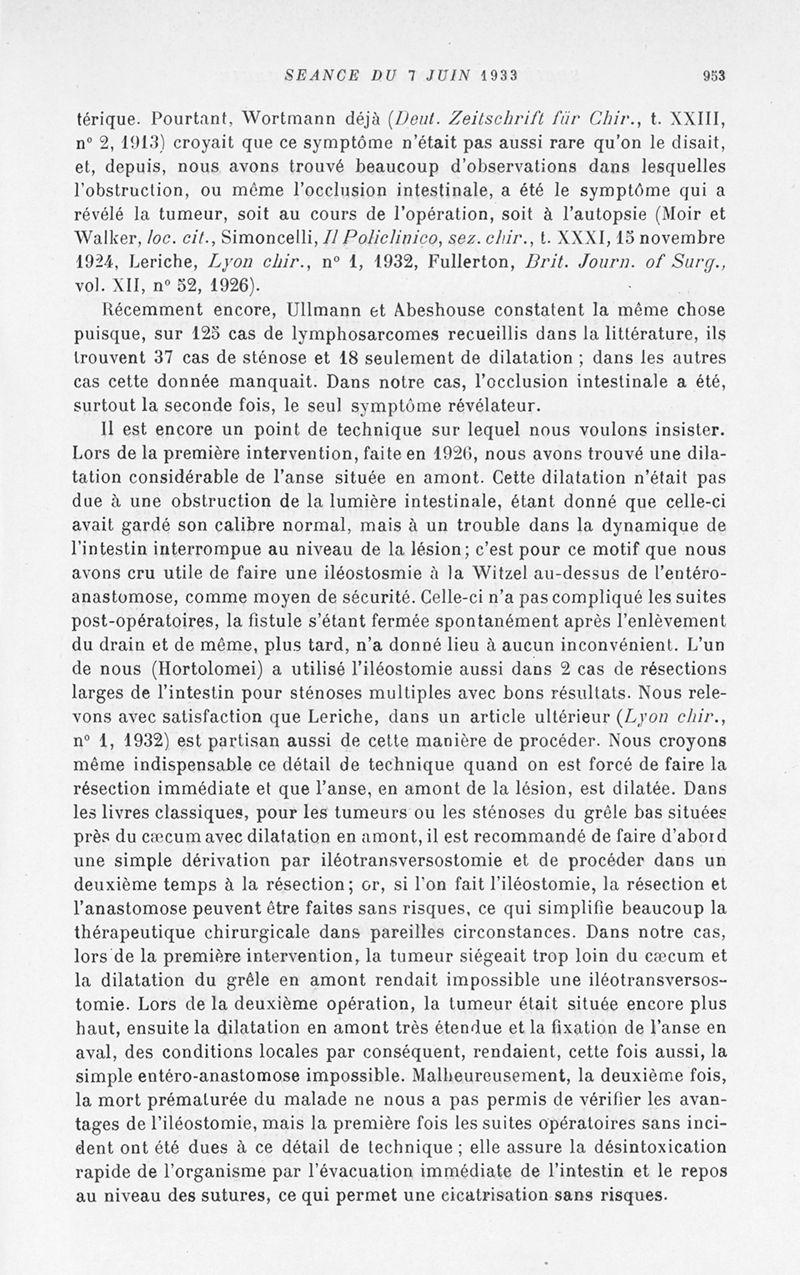 SEANCE DU 7 JUIN 1933 953

térique. Pourtant, Wortmann déjà (Deut. Zeitschrift für Chir., t. XXIII, n° 2, 1913) croyait que ce symptôme n'était pas aussi rare qu'on le disait, et, depuis, nous avons trouvé beaucoup d'observations dans lesquelles l'obstruction, ou même l'occlusion intestinale, a été le symptôme qui a révélé la tumeur, soit au cours de l'opération, soit à l'autopsie (Moir et Walker, loc. cit., Simoncelli, Il Policlinico, sez. chir., t. XXXI, 15 novembre 1924, Leriche, Lyon chir., n° 1, 1932, Fullerton, Brit. Journ. of Surg., vol. XII, n° 52, 1926).

Récemment encore, Ullmann et Abeshouse constatent la même chose puisque, sur 125 cas de lymphosarcomes recueillis dans la littérature, ils trouvent 37 cas de sténose et 18 seulement de dilatation ; dans les autres cas cette donnée manquait. Dans notre cas, l'occlusion intestinale a été, surtout la seconde fois, le seul symptôme révélateur.

Il est encore un point de technique sur lequel nous voulons insister. Lors de la première intervention, faite en 1926, nous avons trouvé une dilatation considérable de l'anse située en amont. Cette dilatation n'était pas due à une obstruction de la lumière intestinale, étant donné que celle-ci avait gardé son calibre normal, mais à un trouble dans la dynamique de l'intestin interrompue au niveau de la lésion; c'est pour ce motif que nous avons cru utile de faire une iléostosmie à la Witzel au-dessus de l'entéro-anastomose, comme moyen de sécurité. Celle-ci n'a pas compliqué les suites post-opératoires, la fistule s'étant fermée spontanément après l'enlèvement du drain et de même, plus tard, n'a donné lieu à aucun inconvénient. L'un de nous (Hortolomei) a utilisé l'iléostomie aussi dans 2 cas de résections larges de l'intestin pour sténoses multiples avec bons résultats. Nous relevons avec satisfaction que Leriche, dans un article ultérieur (Lyon chir., n° 1, 1932) est partisan aussi de cette manière de procéder. Nous croyons même indispensable ce détail de technique quand on est forcé de faire la résection immédiate et que l'anse, en amont de la lésion, est dilatée. Dans les livres classiques, pour les tumeurs ou les sténoses du grêle bas situées près du cæcum avec dilatation en amont, il est recommandé de faire d'abord une simple dérivation par iléotransversostomie et de procéder dans un deuxième temps à la résection; or, si l'on fait l'iléostomie, la résection et l'anastomose peuvent être faites sans risques, ce qui simplifie beaucoup la thérapeutique chirurgicale dans pareilles circonstances. Dans notre cas, lors de la première intervention, la tumeur siégeait trop loin du cæcum et la dilatation du grêle en amont rendait impossible une iléotransversostomie. Lors de la deuxième opération, la tumeur était située encore plus haut, ensuite la dilatation en amont très étendue et la fixation de l'anse en aval, des conditions locales par conséquent, rendaient, cette fois aussi, la simple entéro-anastomose impossible. Malheureusement, la deuxième fois, la mort prématurée du malade ne nous a pas permis de vérifier les avantages de l'iléostomie, mais la première fois les suites opératoires sans incident ont été dues à ce détail de technique ; elle assure la désintoxication rapide de l'organisme par l'évacuation immédiate de l'intestin et le repos au niveau des sutures, ce qui permet une cicatrisation sans risques.